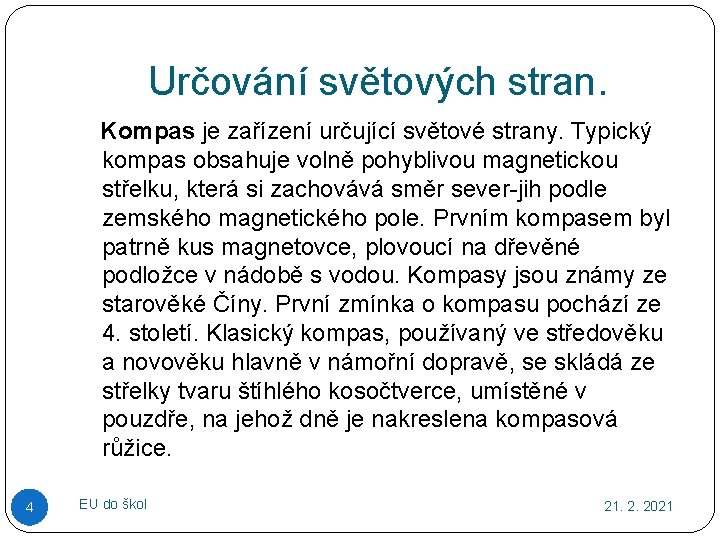 Určování světových stran.

Kompas je zařízení určující světové strany. Typický kompas obsahuje volně pohyblivou magnetickou střelku, která si zachovává směr sever-jih podle zemského magnetického pole. Prvním kompasem byl patrně kus magnetovce, plovoucí na dřevěné podložce v nádobě s vodou. Kompasy jsou známy ze starověké Číny. První zmínka o kompasu pochází ze 4. století. Klasický kompas, používaný ve středověku a novověku hlavně v námořní dopravě, se skládá ze střelky tvaru štíhlého kosočtverce, umístěné v pouzdře, na jehož dně je nakreslena kompasová růžice.

4

EU do škol

21. 2. 2021